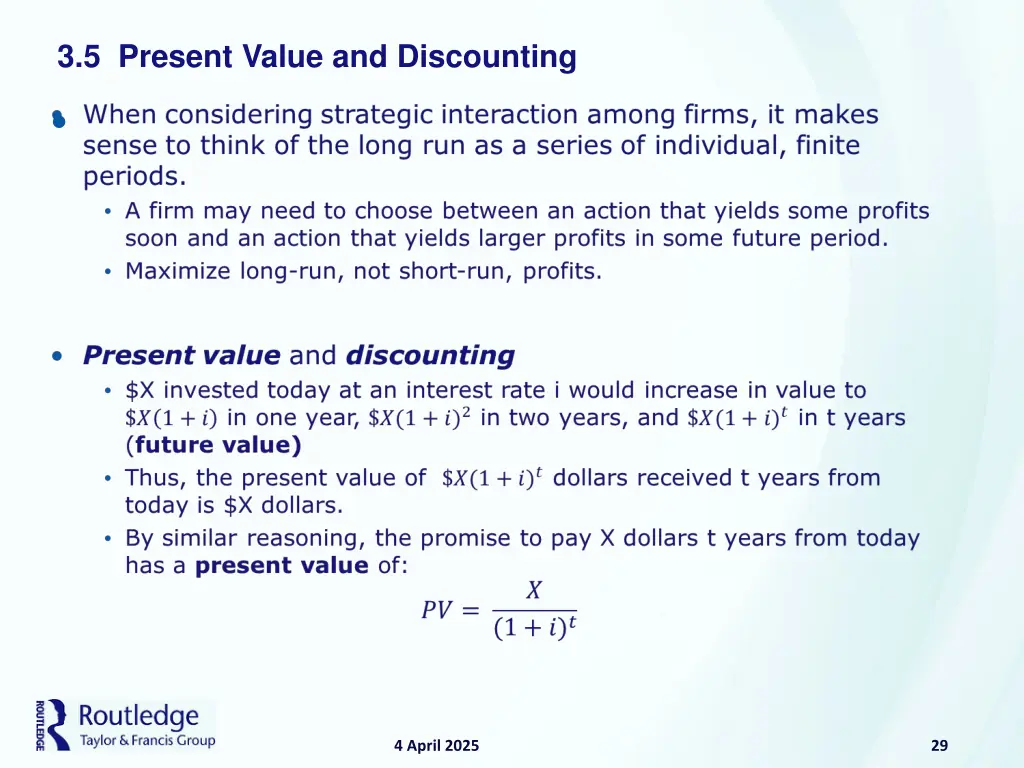 3.5 Present Value and Discounting

• When considering strategic interaction among firms, it makes sense to think of the long run as a series of individual, finite periods.
• A firm may need to choose between an action that yields some profits soon and an action that yields larger profits in some future period.
• Maximize long-run, not short-run, profits.

• Present value and discounting
• $X invested today at an interest rate i would increase in value to $\$X(1+i)$ in one year, $\$X(1+i)^2$ in two years, and $\$X(1+i)^t$ in t years (future value)
• Thus, the present value of $\$X(1+i)^t$ dollars received t years from today is $X dollars.
• By similar reasoning, the promise to pay X dollars t years from today has a present value of:

$PV = \frac{X}{(1+i)^t}$

ROUTLEDGE
Routledge
Taylor & Francis Group

4 April 2025

29